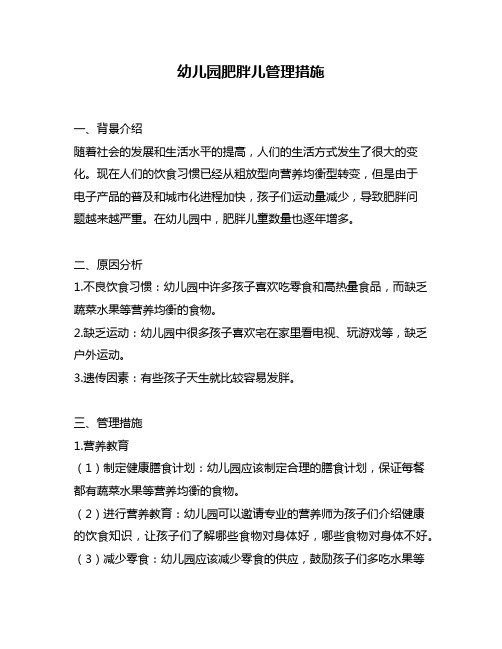 幼儿园肥胖儿管理措施

一、背景介绍
随着社会的发展和生活水平的提高，人们的生活方式发生了很大的变化。现在人们的饮食习惯已经从粗放型向营养均衡型转变，但是由于电子产品的普及和城市化进程加快，孩子们运动量减少，导致肥胖问题越来越严重。在幼儿园中，肥胖儿童数量也逐年增多。

二、原因分析
1.不良饮食习惯：幼儿园中许多孩子喜欢吃零食和高热量食品，而缺乏蔬菜水果等营养均衡的食物。
2.缺乏运动：幼儿园中很多孩子喜欢宅在家里看电视、玩游戏等，缺乏户外运动。
3.遗传因素：有些孩子天生就比较容易发胖。

三、管理措施
1.营养教育
（1）制定健康膳食计划：幼儿园应该制定合理的膳食计划，保证每餐都有蔬菜水果等营养均衡的食物。
（2）进行营养教育：幼儿园可以邀请专业的营养师为孩子们介绍健康的饮食知识，让孩子们了解哪些食物对身体好，哪些食物对身体不好。
（3）减少零食：幼儿园应该减少零食的供应，鼓励孩子们多吃水果等